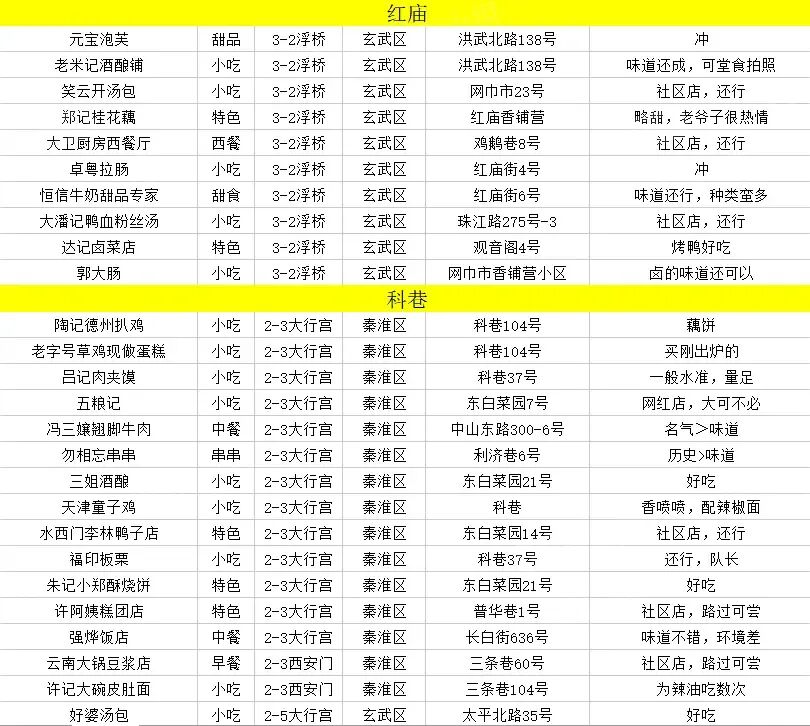 红庙

| 元宝泡芙 | 甜品 | 3-2浮桥 | 玄武区 | 洪武北路138号 | 冲 |
|---|---|---|---|---|---|
| 老米记酒酿铺 | 小吃 | 3-2浮桥 | 玄武区 | 洪武北路138号 | 味道还成，可堂食拍照 |
| 笑云开汤包 | 小吃 | 3-2浮桥 | 玄武区 | 网巾市23号 | 社区店，还行 |
| 郑记桂花藕 | 特色 | 3-2浮桥 | 玄武区 | 红庙香铺营 | 略甜，老爷子很热情 |
| 大卫厨房西餐厅 | 西餐 | 3-2浮桥 | 玄武区 | 鸡鹅巷8号 | 社区店，还行 |
| 卓粤拉肠 | 小吃 | 3-2浮桥 | 玄武区 | 红庙街4号 | 冲 |
| 恒信牛奶甜品专家 | 甜食 | 3-2浮桥 | 玄武区 | 红庙街6号 | 味道还行，种类蛮多 |
| 大潘记鸭血粉丝汤 | 小吃 | 3-2浮桥 | 玄武区 | 珠江路275号-3 | 社区店，还行 |
| 达记卤菜店 | 特色 | 3-2浮桥 | 玄武区 | 观音阁4号 | 烤鸭好吃 |
| 郭大肠 | 小吃 | 3-2浮桥 | 玄武区 | 网巾市香铺营小区 | 卤的味道还可以 |

科巷

| 陶记德州扒鸡 | 小吃 | 2-3大行宫 | 秦淮区 | 科巷104号 | 藕饼 |
|---|---|---|---|---|---|
| 老字号草鸡现做蛋糕 | 小吃 | 2-3大行宫 | 秦淮区 | 科巷104号 | 买刚出炉的 |
| 吕记肉夹馍 | 小吃 | 2-3大行宫 | 秦淮区 | 科巷37号 | 一般水准，量足 |
| 五粮记 | 小吃 | 2-3大行宫 | 秦淮区 | 东白菜园7号 | 网红店，大可不必 |
| 冯三嬢翘脚牛肉 | 中餐 | 2-3大行宫 | 秦淮区 | 中山东路300-6号 | 名气>味道 |
| 勿相忘串串 | 串串 | 2-3大行宫 | 秦淮区 | 利济巷6号 | 历史>味道 |
| 三姐酒酿 | 小吃 | 2-3大行宫 | 秦淮区 | 东白菜园21号 | 好吃 |
| 天津童子鸡 | 小吃 | 2-3大行宫 | 秦淮区 | 科巷 | 香喷喷，配辣椒面 |
| 水西门李林鸭子店 | 特色 | 2-3大行宫 | 秦淮区 | 东白菜园14号 | 社区店，还行 |
| 福印板栗 | 小吃 | 2-3大行宫 | 秦淮区 | 科巷37号 | 还行，队长 |
| 朱记小郑酥烧饼 | 特色 | 2-3大行宫 | 秦淮区 | 东白菜园21号 | 好吃 |
| 许阿姨糕团店 | 特色 | 2-3大行宫 | 秦淮区 | 普华巷1号 | 社区店，路过可尝 |
| 强烨饭店 | 中餐 | 2-3大行宫 | 秦淮区 | 长白街636号 | 味道不错，环境差 |
| 云南大锅豆浆店 | 早餐 | 2-3西安门 | 秦淮区 | 三条巷60号 | 社区店，路过可尝 |
| 许记大碗皮肚面 | 小吃 | 2-3西安门 | 秦淮区 | 三条巷104号 | 为辣油吃数次 |
| 好婆汤包 | 小吃 | 2-5大行宫 | 玄武区 | 太平北路35号 | 好吃 |